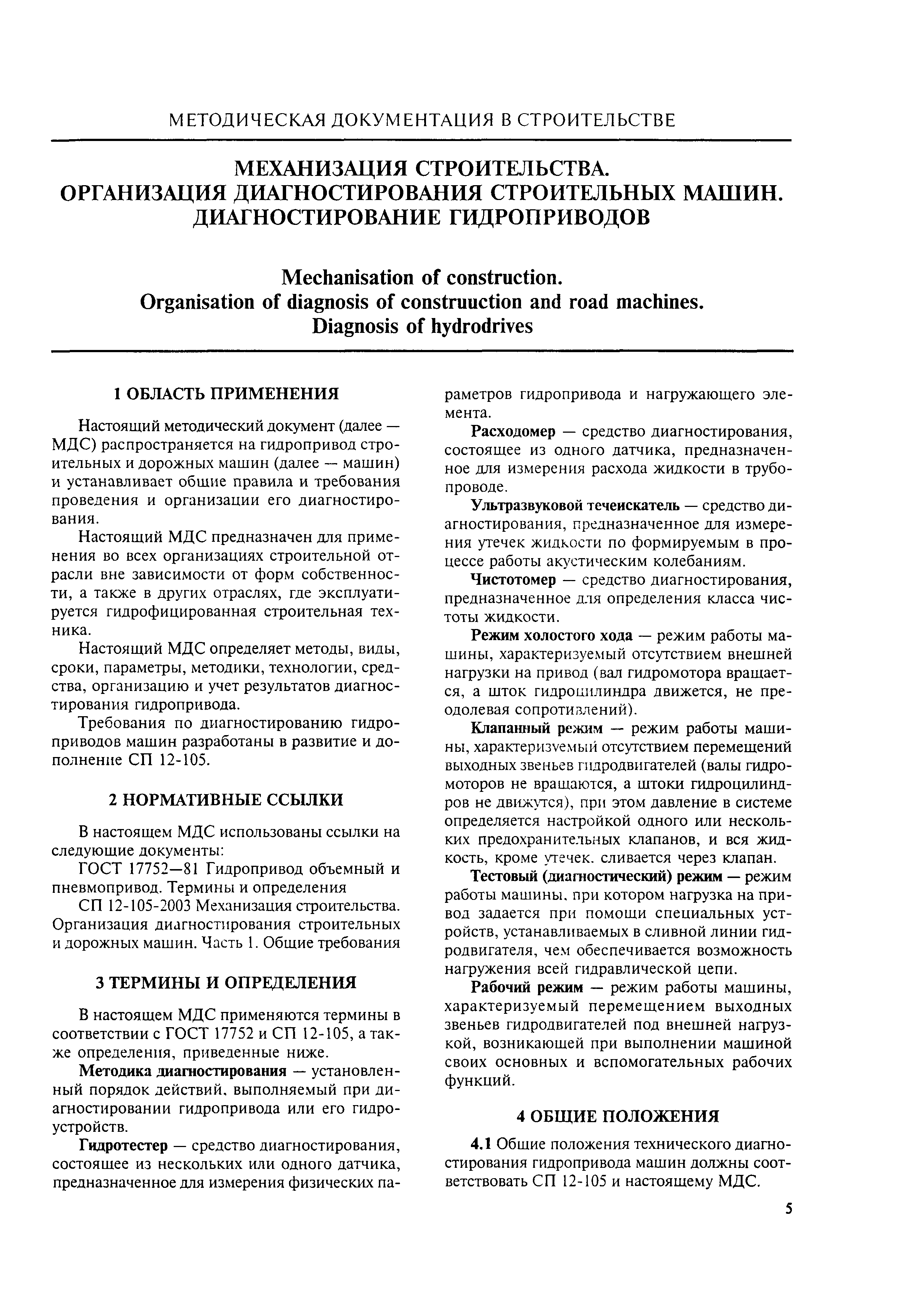 МЕТОДИЧЕСКАЯ ДОКУМЕНТАЦИЯ В СТРОИТЕЛЬСТВЕ

МЕХАНИЗАЦИЯ СТРОИТЕЛЬСТВА. ОРГАНИЗАЦИЯ ДИАГНОСТИРОВАНИЯ СТРОИТЕЛЬНЫХ МАШИН. ДИАГНОСТИРОВАНИЕ ГИДРОПРИВОДОВ

Mechanisation of construction. Organisation of diagnosis of construuction and road machines. Diagnosis of hydrodrives

1 ОБЛАСТЬ ПРИМЕНЕНИЯ

Настоящий методический документ (далее — МДС) распространяется на гидропривод строительных и дорожных машин (далее — машин) и устанавливает общие правила и требования проведения и организации его диагностирования.

Настоящий МДС предназначен для применения во всех организациях строительной отрасли вне зависимости от форм собственности, а также в других отраслях, где эксплуатируется гидрофицированная строительная техника.

Настоящий МДС определяет методы, виды, сроки, параметры, методики, технологии, средства, организацию и учет результатов диагностирования гидропривода.

Требования по диагностированию гидроприводов машин разработаны в развитие и дополнение СП 12-105.

2 НОРМАТИВНЫЕ ССЫЛКИ

В настоящем МДС использованы ссылки на следующие документы:

ГОСТ 17752—81 Гидропривод объемный и пневмопривод. Термины и определения

СП 12-105-2003 Механизация строительства. Организация диагностирования строительных и дорожных машин. Часть 1. Общие требования

3 ТЕРМИНЫ И ОПРЕДЕЛЕНИЯ

В настоящем МДС применяются термины в соответствии с ГОСТ 17752 и СП 12-105, а также определения, приведенные ниже.

Методика диагностирования — установленный порядок действий, выполняемый при диагностировании гидропривода или его гидроустройств.

Гидротестер — средство диагностирования, состоящее из нескольких или одного датчика, предназначенное для измерения физических параметров гидропривода и нагружающего элемента.

Расходомер — средство диагностирования, состоящее из одного датчика, предназначенное для измерения расхода жидкости в трубопроводе.

Ультразвуковой течеискатель — средство диагностирования, предназначенное для измерения утечек жидкости по формируемым в процессе работы акустическим колебаниям.

Чистотомер — средство диагностирования, предназначенное для определения класса чистоты жидкости.

Режим холостого хода — режим работы машины, характеризуемый отсутствием внешней нагрузки на привод (вал гидромотора вращается, а шток гидроцилиндра движется, не преодолевая сопротивлений).

Клапанный режим — режим работы машины, характеризуемый отсутствием перемещений выходных звеньев гидродвигателей (валы гидромоторов не вращаются, а штоки гидроцилиндров не движутся), при этом давление в системе определяется настройкой одного или нескольких предохранительных клапанов, и вся жидкость, кроме утечек. сливается через клапан.

Тестовый (диагностический) режим — режим работы машины. при котором нагрузка на привод задается при помощи специальных устройств, устанавливаемых в сливной линии гидродвигателя, чем обеспечивается возможность нагружения всей гидравлической цепи.

Рабочий режим — режим работы машины, характеризуемый перемещением выходных звеньев гидродвигателей под внешней нагрузкой, возникающей при выполнении машиной своих основных и вспомогательных рабочих функций.

4 ОБЩИЕ ПОЛОЖЕНИЯ

4.1 Общие положения технического диагностирования гидропривода машин должны соответствовать СП 12-105 и настоящему МДС.

5